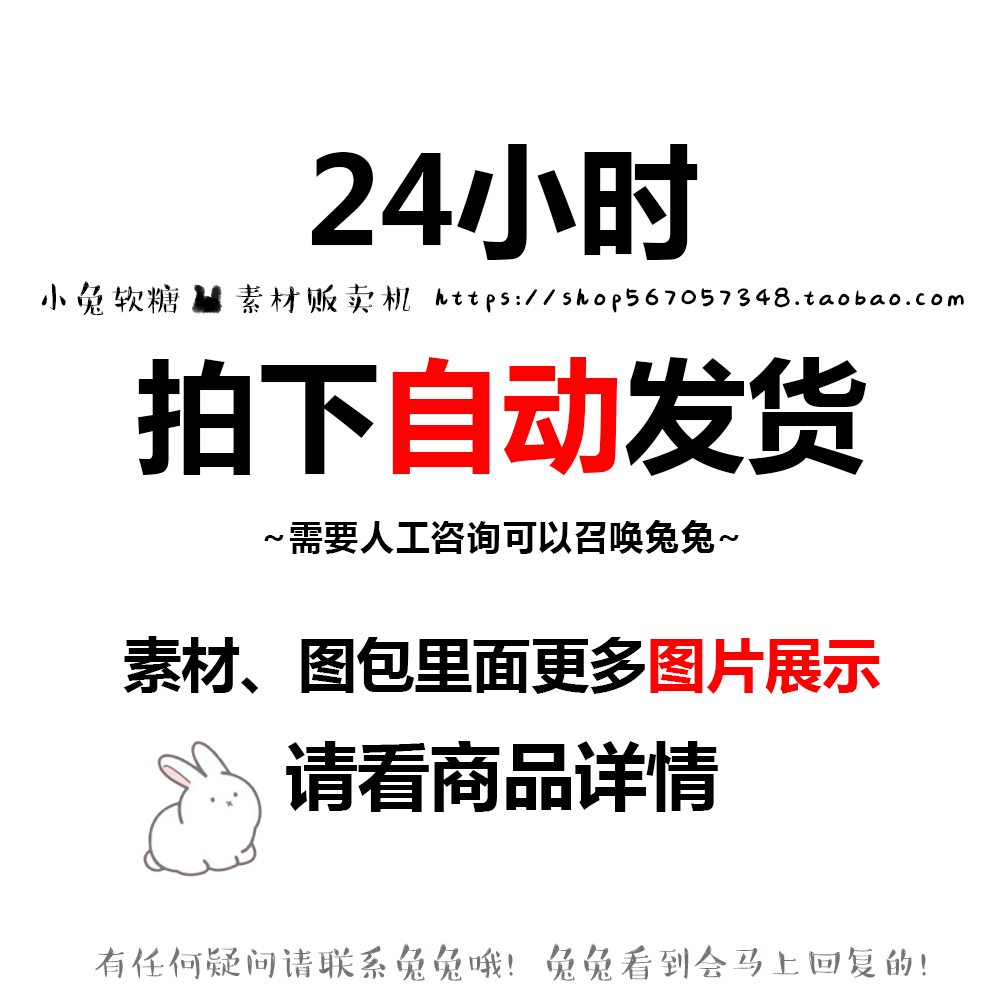 24小时

小兔软糖 素材贩卖机 https://shop567057348.taobao.com

拍下自动发货

~需要人工咨询可以召唤兔兔~

素材、图包里面更多图片展示

请看商品详情

有任何疑问请联系兔兔哦！兔兔看到会马上回复的！